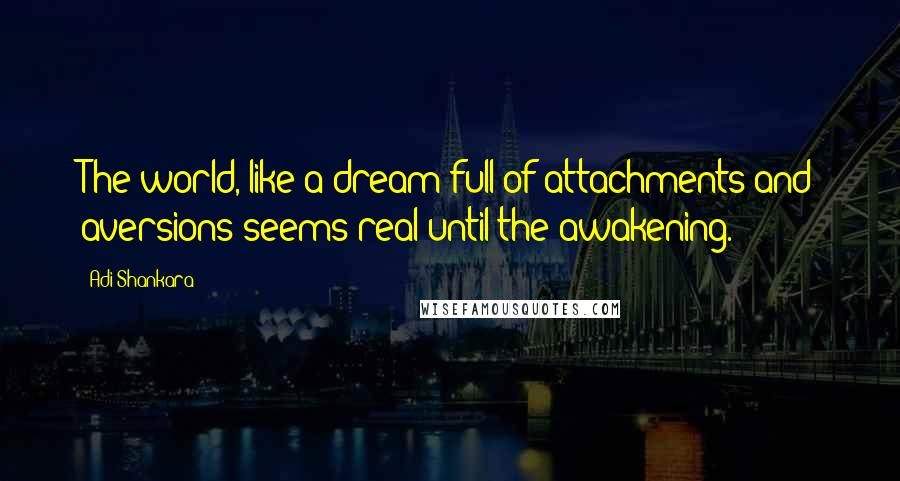 The world, like a dream full of attachments and aversions seems real until the awakening.

Adi Shankara

WISEFAMOUSQUOTES.COM